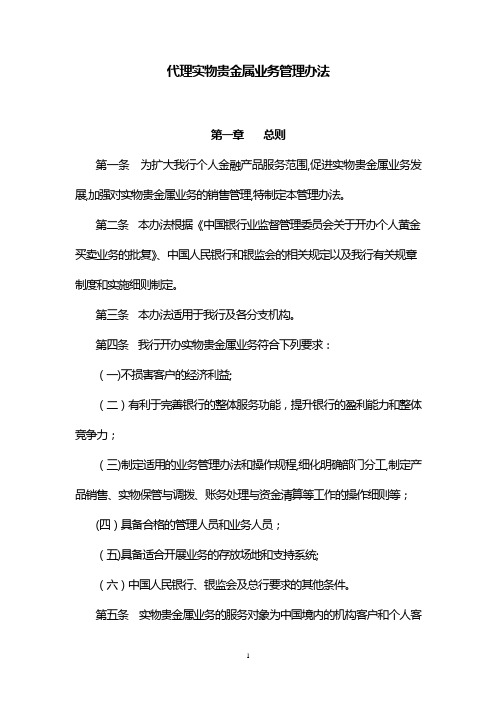 代理实物贵金属业务管理办法

第一章　总则

第一条　为扩大我行个人金融产品服务范围,促进实物贵金属业务发展,加强对实物贵金属业务的销售管理,特制定本管理办法。

第二条　本办法根据《中国银行业监督管理委员会关于开办个人黄金买卖业务的批复》、中国人民银行和银监会的相关规定以及我行有关规章制度和实施细则制定。

第三条　本办法适用于我行及各分支机构。

第四条　我行开办实物贵金属业务符合下列要求：

（一)不损害客户的经济利益;

（二）有利于完善银行的整体服务功能，提升银行的盈利能力和整体竞争力；

（三)制定适用的业务管理办法和操作规程,细化明确部门分工,制定产品销售、实物保管与调拨、账务处理与资金清算等工作的操作细则等；

(四）具备合格的管理人员和业务人员；

（五)具备适合开展业务的存放场地和支持系统;

（六）中国人民银行、银监会及总行要求的其他条件。

第五条　实物贵金属业务的服务对象为中国境内的机构客户和个人客

1